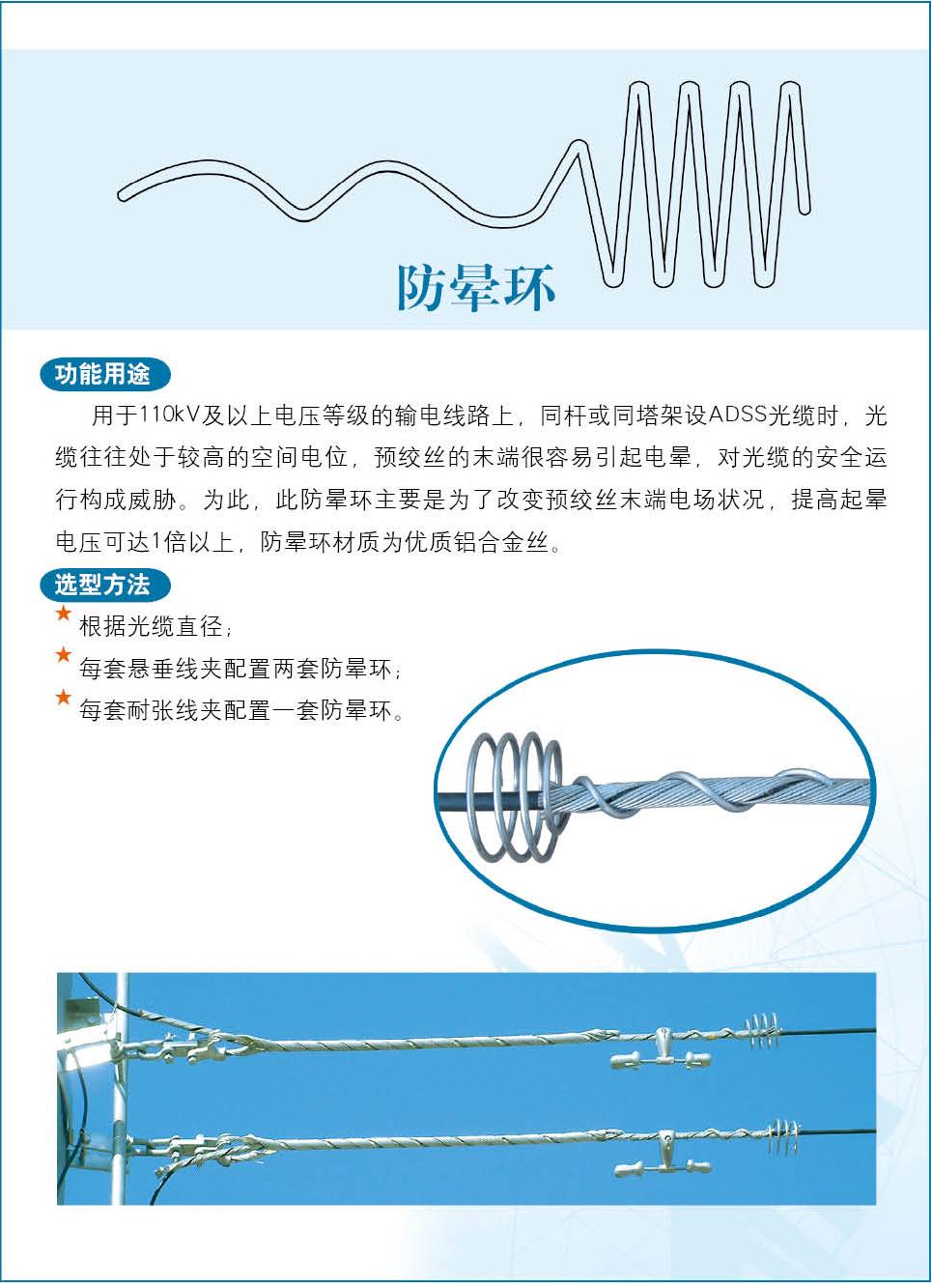 防晕环

功能用途

用于110kV及以上电压等级的输电线路上，同杆或同塔架设ADSS光缆时，光缆往往处于较高的空间电位，预绞丝的末端很容易引起电晕，对光缆的安全运行构成威胁。为此，此防晕环主要是为了改变预绞丝末端电场状况，提高起晕电压可达1倍以上，防晕环材质为优质铝合金丝。

选型方法

★ 根据光缆直径；
★ 每套悬垂线夹配置两套防晕环；
★ 每套耐张线夹配置一套防晕环。